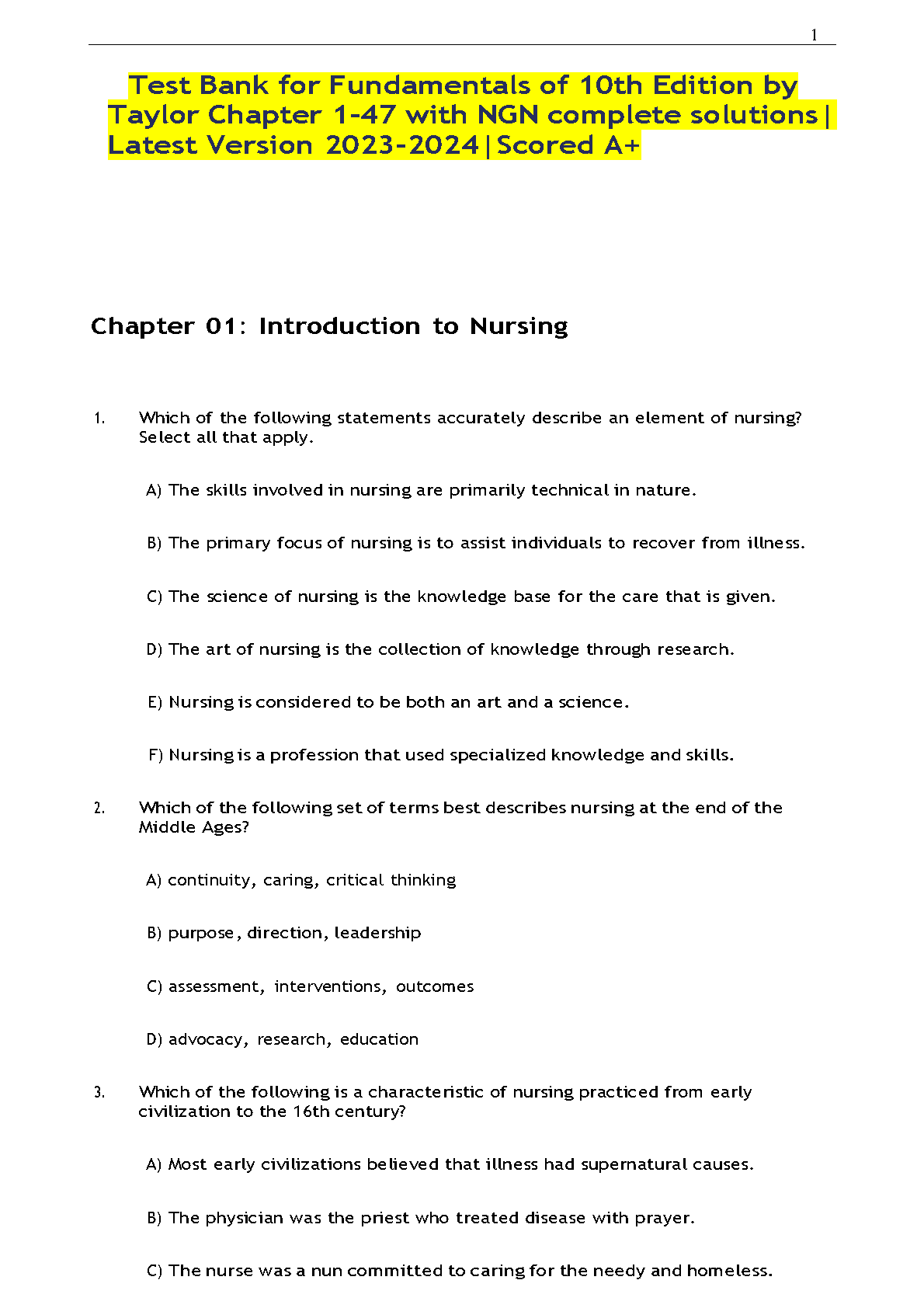 1

Test Bank for Fundamentals of 10th Edition by Taylor Chapter 1-47 with NGN complete solutions| Latest Version 2023-2024|Scored A+

Chapter 01: Introduction to Nursing

1. Which of the following statements accurately describe an element of nursing? Select all that apply.

A) The skills involved in nursing are primarily technical in nature.

B) The primary focus of nursing is to assist individuals to recover from illness.

C) The science of nursing is the knowledge base for the care that is given.

D) The art of nursing is the collection of knowledge through research.

E) Nursing is considered to be both an art and a science.

F) Nursing is a profession that used specialized knowledge and skills.

2. Which of the following set of terms best describes nursing at the end of the Middle Ages?

A) continuity, caring, critical thinking

B) purpose, direction, leadership

C) assessment, interventions, outcomes

D) advocacy, research, education

3. Which of the following is a characteristic of nursing practiced from early civilization to the 16th century?

A) Most early civilizations believed that illness had supernatural causes.

B) The physician was the priest who treated disease with prayer.

C) The nurse was a nun committed to caring for the needy and homeless.